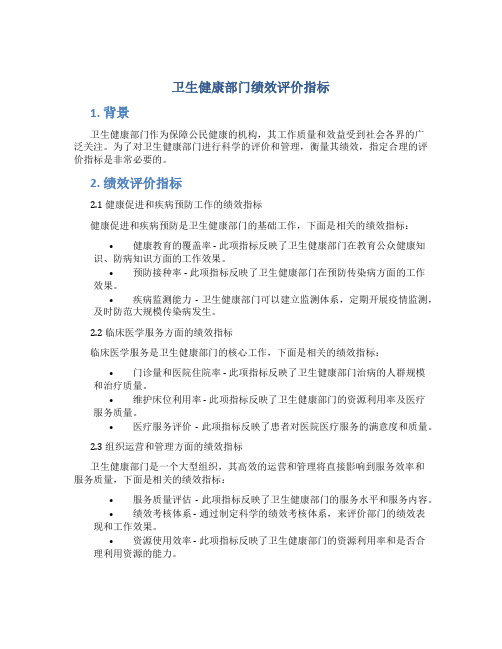 卫生健康部门绩效评价指标

1. 背景

卫生健康部门作为保障公民健康的机构，其工作质量和效益受到社会各界的广泛关注。为了对卫生健康部门进行科学的评价和管理，衡量其绩效，指定合理的评价指标是非常必要的。

2. 绩效评价指标

2.1 健康促进和疾病预防工作的绩效指标

健康促进和疾病预防是卫生健康部门的基础工作，下面是相关的绩效指标：

• 健康教育的覆盖率 - 此项指标反映了卫生健康部门在教育公众健康知识、防病知识方面的工作效果。
• 预防接种率 - 此项指标反映了卫生健康部门在预防传染病方面的工作效果。
• 疾病监测能力 - 卫生健康部门可以建立监测体系，定期开展疫情监测，及时防范大规模传染病发生。

2.2 临床医学服务方面的绩效指标

临床医学服务是卫生健康部门的核心工作，下面是相关的绩效指标：

• 门诊量和医院住院率 - 此项指标反映了卫生健康部门治病的人群规模和治疗质量。
• 维护床位利用率 - 此项指标反映了卫生健康部门的资源利用率及医疗服务质量。
• 医疗服务评价 - 此项指标反映了患者对医院医疗服务的满意度和质量。

2.3 组织运营和管理方面的绩效指标

卫生健康部门是一个大型组织，其高效的运营和管理将直接影响到服务效率和服务质量，下面是相关的绩效指标：

• 服务质量评估 - 此项指标反映了卫生健康部门的服务水平和服务内容。
• 绩效考核体系 - 通过制定科学的绩效考核体系，来评价部门的绩效表现和工作效果。
• 资源使用效率 - 此项指标反映了卫生健康部门的资源利用率和是否合理利用资源的能力。